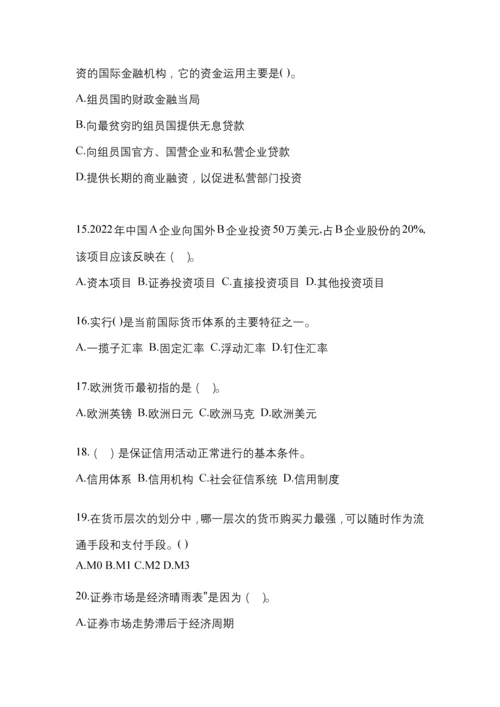 资的国际金融机构，它的资金运用主要是( )。

A.组员国的财政金融当局

B.向最贫穷的组员国提供无息贷款

C.向组员国官方、国营企业和私营企业贷款

D.提供长期的商业融资，以促进私营部门投资

15.2022年中国A企业向国外B企业投资50万美元,占B企业股份的20%,该项目应该反映在（ ）。

A.资本项目 B.证券投资项目 C.直接投资项目 D.其他投资项目

16.实行( )是当前国际货币体系的主要特征之一。

A.一揽子汇率 B.固定汇率 C.浮动汇率 D.钉住汇率

17.欧洲货币最初指的是（ ）。

A.欧洲英镑 B.欧洲日元 C.欧洲马克 D.欧洲美元

18.（ ）是保证信用活动正常进行的基本条件。

A.信用体系 B.信用机构 C.社会征信系统 D.信用制度

19.在货币层次的划分中，哪一层次的货币购买力最强，可以随时作为流通手段和支付手段。( )

A.M0 B.M1 C.M2 D.M3

20.证券市场是经济晴雨表"是因为（ ）。

A.证券市场走势滞后于经济周期